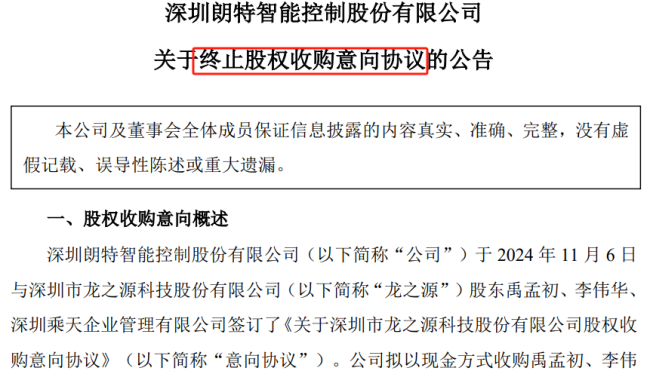 深圳朗特智能控制股份有限公司

关于终止股权收购意向协议的公告

本公司及董事会全体成员保证信息披露的内容真实、准确、完整，没有虚假记载、误导性陈述或重大遗漏。

一、股权收购意向概述

深圳朗特智能控制股份有限公司（以下简称“公司”）于 2024 年 11 月 6 日与深圳市龙之源科技股份有限公司（以下简称“龙之源”）股东禹孟初、李伟华、深圳乘天企业管理有限公司签订了《关于深圳市龙之源科技股份有限公司股权收购意向协议》（以下简称“意向协议”）。公司拟以现金方式收购禹孟初、李伟